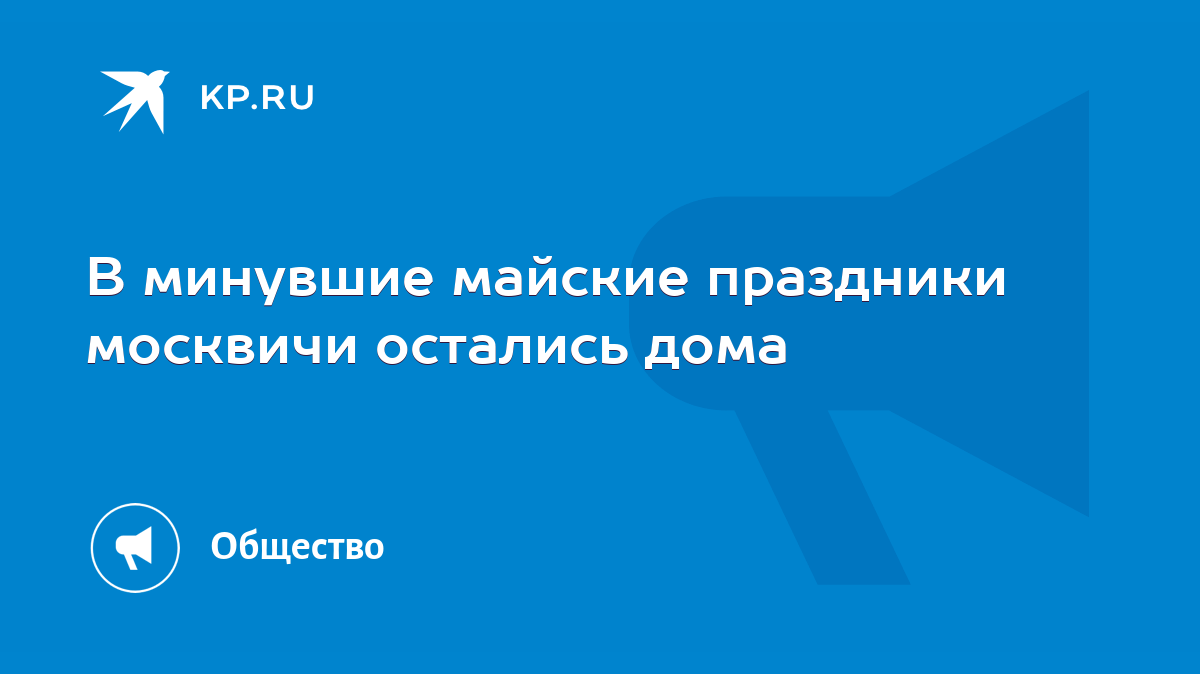 KP.RU

В минувшие майские праздники москвичи остались дома

Общество